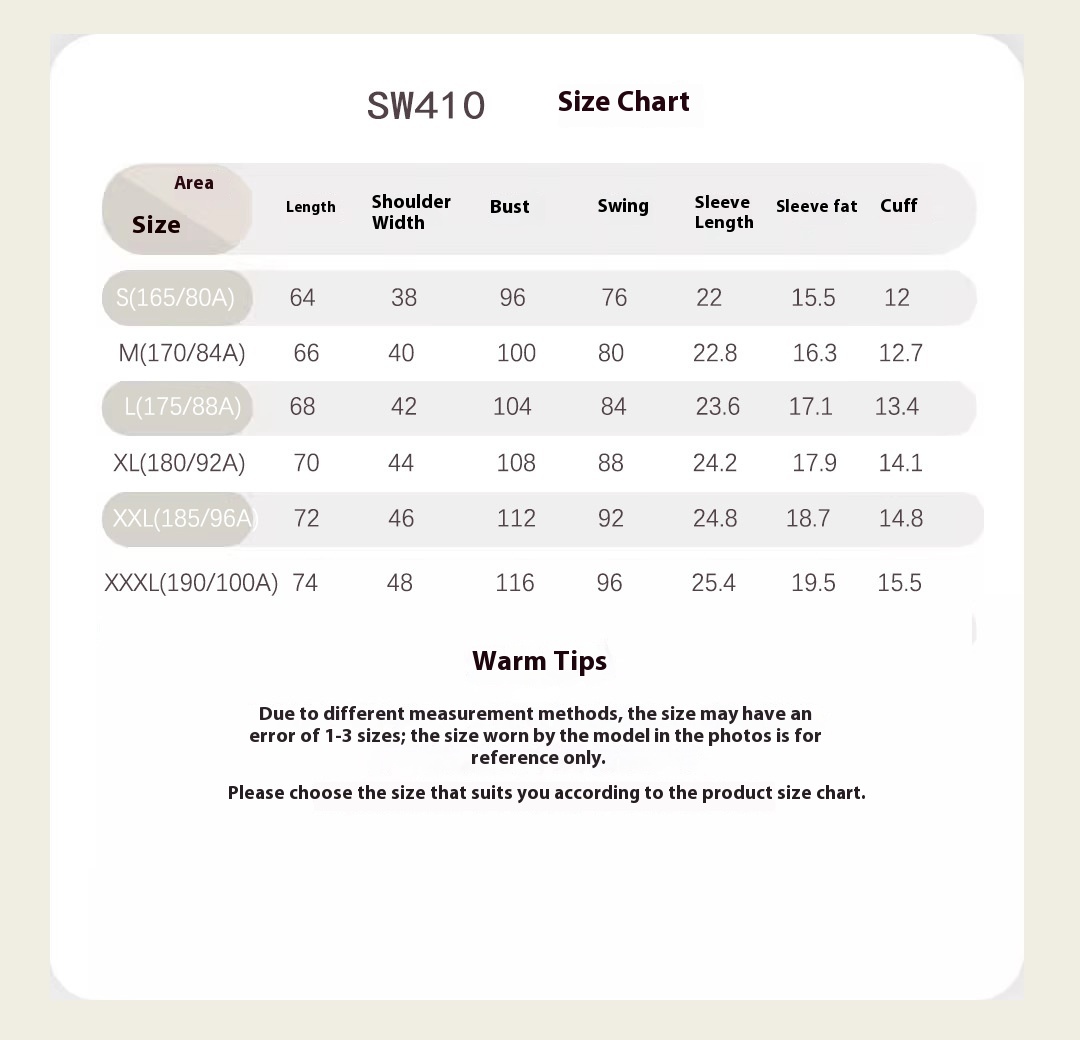 SW410 Size Chart

| Area Size | Length | Shoulder Width | Bust | Swing | Sleeve Length | Sleeve fat | Cuff |
|---|---|---|---|---|---|---|---|
| S(165/80A) | 64 | 38 | 96 | 76 | 22 | 15.5 | 12 |
| M(170/84A) | 66 | 40 | 100 | 80 | 22.8 | 16.3 | 12.7 |
| L(175/88A) | 68 | 42 | 104 | 84 | 23.6 | 17.1 | 13.4 |
| XL(180/92A) | 70 | 44 | 108 | 88 | 24.2 | 17.9 | 14.1 |
| XXL(185/96A) | 72 | 46 | 112 | 92 | 24.8 | 18.7 | 14.8 |
| XXXL(190/100A) | 74 | 48 | 116 | 96 | 25.4 | 19.5 | 15.5 |

Warm Tips

Due to different measurement methods, the size may have an error of 1-3 sizes; the size worn by the model in the photos is for reference only.

Please choose the size that suits you according to the product size chart.